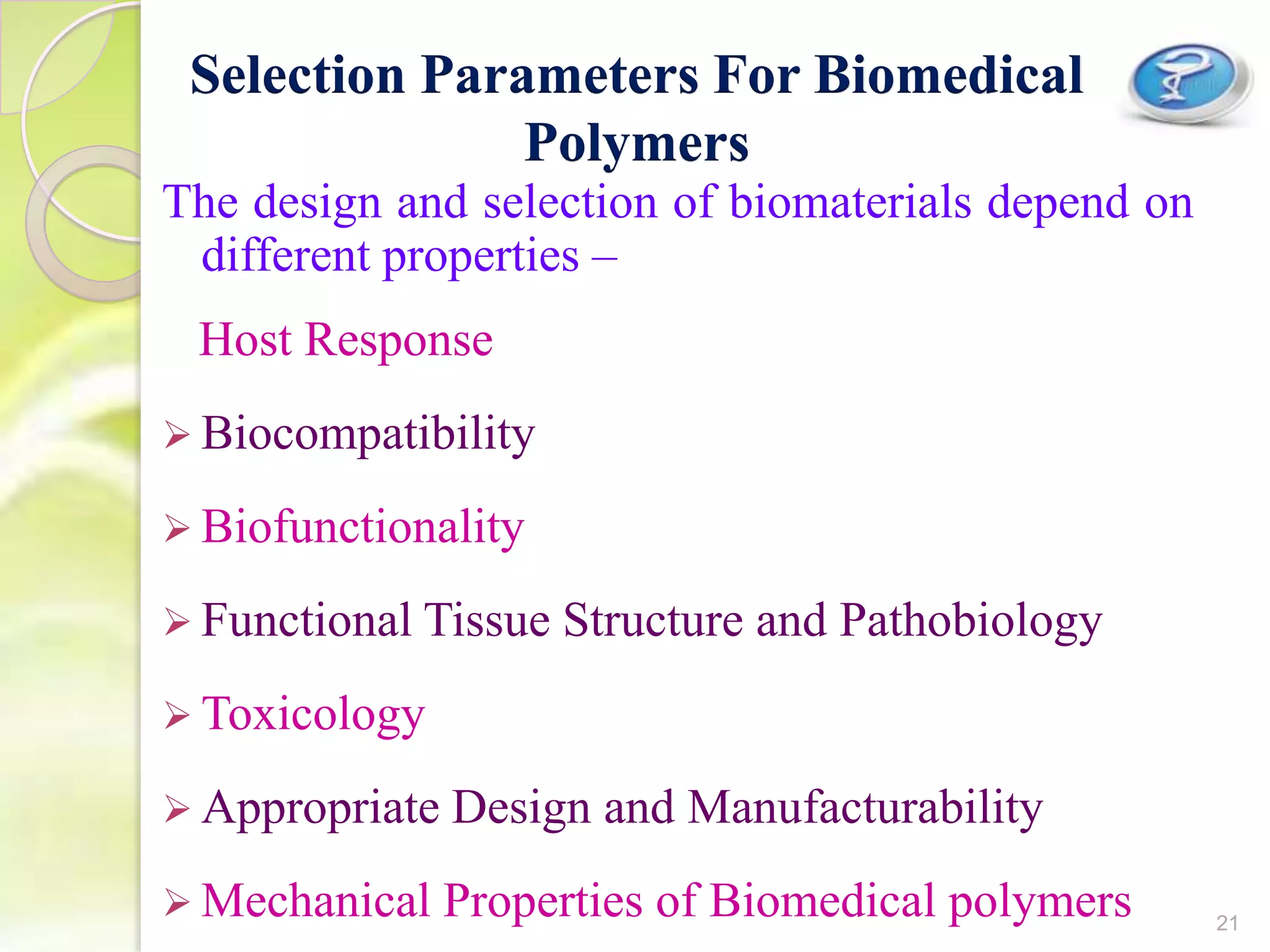 Selection Parameters For Biomedical Polymers

The design and selection of biomaterials depend on different properties –

Host Response

➢ Biocompatibility

➢ Biofunctionality

➢ Functional Tissue Structure and Pathobiology

➢ Toxicology

➢ Appropriate Design and Manufacturability

➢ Mechanical Properties of Biomedical polymers

21